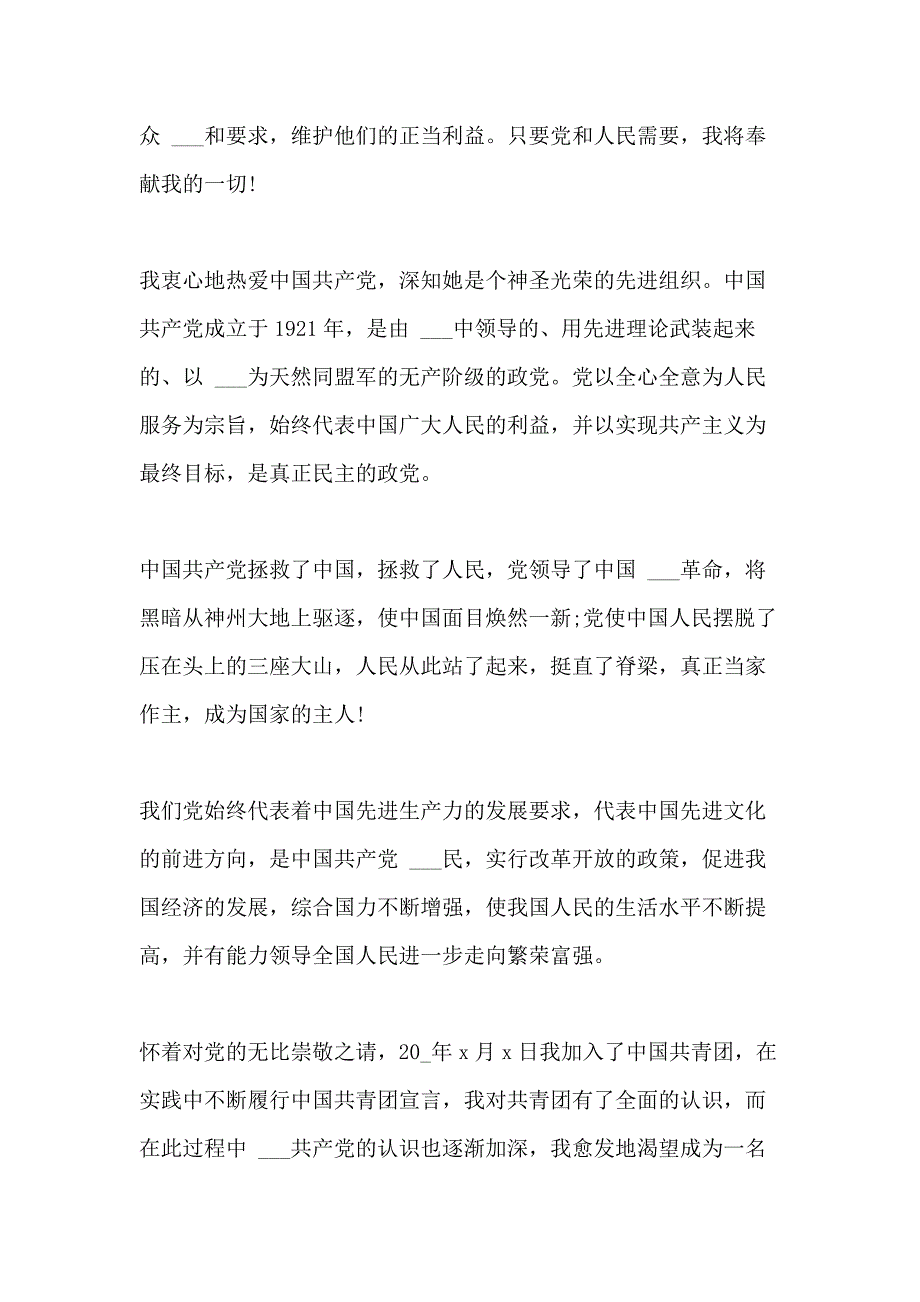 众 ___和要求，维护他们的正当利益。只要党和人民需要，我将奉献我的一切!

我衷心地热爱中国共产党，深知她是个神圣光荣的先进组织。中国共产党成立于 1921 年，是由 ___中领导的、用先进理论武装起来的、以 ___为天然同盟军的无产阶级的政党。党以全心全意为人民服务为宗旨，始终代表中国广大人民的利益，并以实现共产主义为最终目标，是真正民主的政党。

中国共产党拯救了中国，拯救了人民，党领导了中国 ___革命，将黑暗从神州大地上驱逐，使中国面目焕然一新;党使中国人民摆脱了压在头上的三座大山，人民从此站了起来，挺直了脊梁，真正当家作主，成为国家的主人!

我们党始终代表着中国先进生产力的发展要求，代表中国先进文化的前进方向，是中国共产党 ___民，实行改革开放的政策，促进我国经济的发展，综合国力不断增强，使我国人民的生活水平不断提高，并有能力领导全国人民进一步走向繁荣富强。

怀着对党的无比崇敬之请，20_年 x 月 x 日我加入了中国共青团，在实践中不断履行中国共青团宣言，我对共青团有了全面的认识，而在此过程中 ___共产党的认识也逐渐加深，我愈发地渴望成为一名